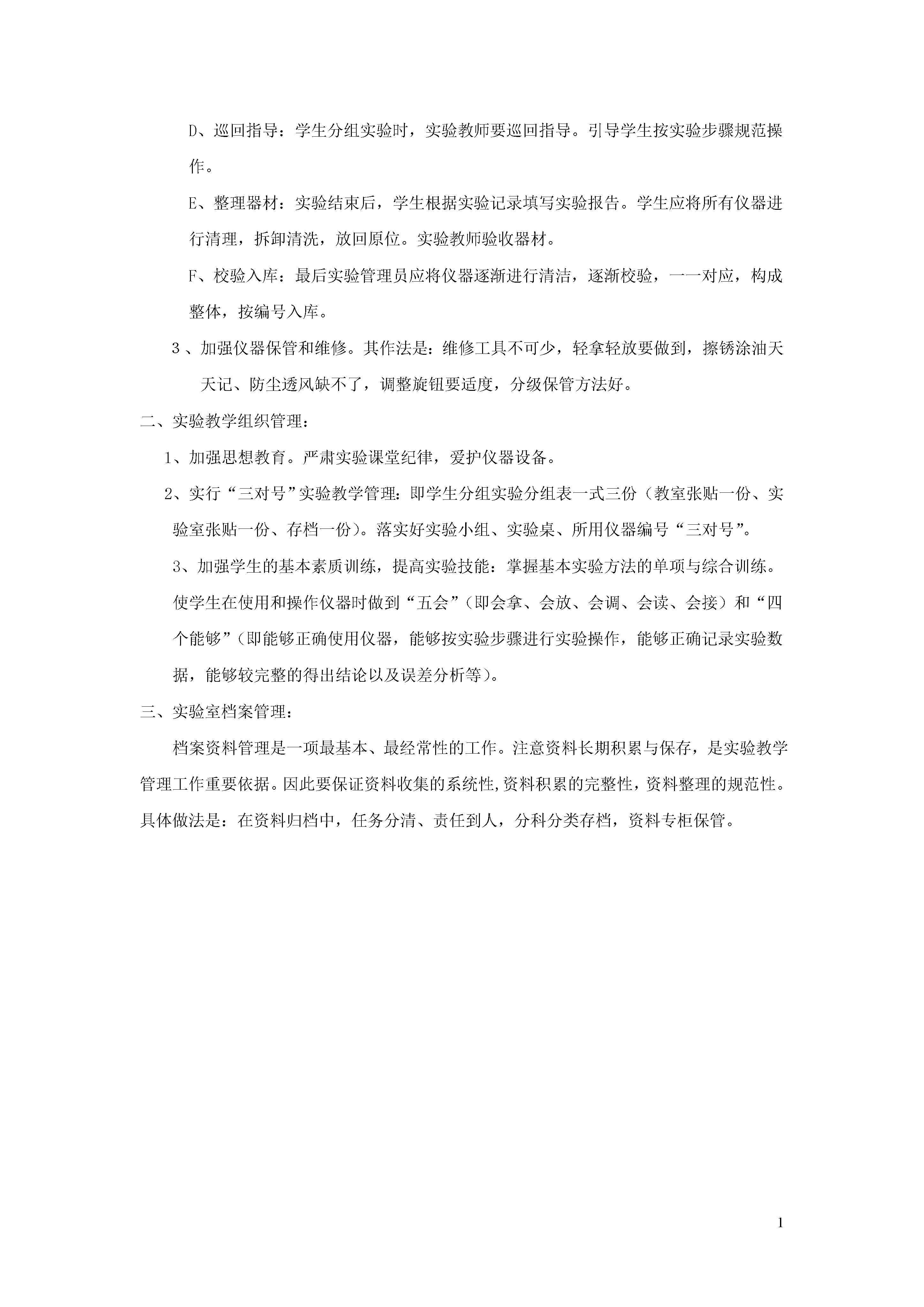 D、巡回指导：学生分组实验时，实验教师要巡回指导。引导学生按实验步骤规范操作。

E、整理器材：实验结束后，学生根据实验记录填写实验报告。学生应将所有仪器进行清理，拆卸清洗，放回原位。实验教师验收器材。

F、校验入库：最后实验管理员应将仪器逐渐进行清洁，逐渐校验，一一对应，构成整体，按编号入库。

3、加强仪器保管和维修。其作法是：维修工具不可少，轻拿轻放要做到，擦锈涂油天天记、防尘透风缺不了，调整旋钮要适度，分级保管方法好。

二、实验教学组织管理：

1、加强思想教育。严肃实验课堂纪律，爱护仪器设备。

2、实行“三对号”实验教学管理：即学生分组实验分组表一式三份（教室张贴一份、实验室张贴一份、存档一份）。落实好实验小组、实验桌、所用仪器编号“三对号”。

3、加强学生的基本素质训练，提高实验技能：掌握基本实验方法的单项与综合训练。使学生在使用和操作仪器时做到“五会”（即会拿、会放、会调、会读、会接）和“四个能够”（即能够正确使用仪器，能够按实验步骤进行实验操作，能够正确记录实验数据，能够较完整的得出结论以及误差分析等）。

三、实验室档案管理：

档案资料管理是一项最基本、最经常性的工作。注意资料长期积累与保存，是实验教学管理工作重要依据。因此要保证资料收集的系统性,资料积累的完整性，资料整理的规范性。具体做法是：在资料归档中，任务分清、责任到人，分科分类存档，资料专柜保管。

1